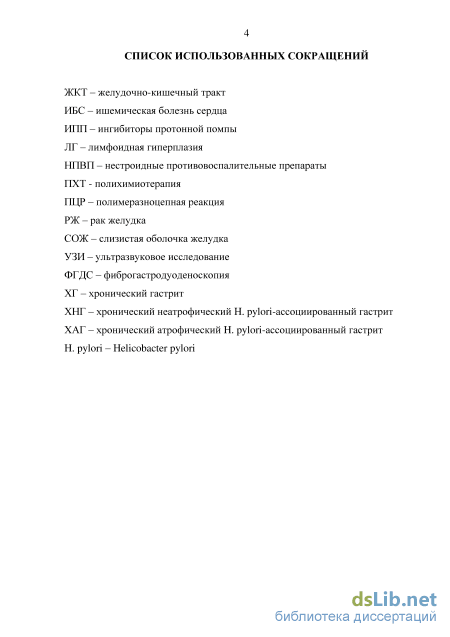 4

СПИСОК ИСПОЛЬЗОВАННЫХ СОКРАЩЕНИЙ

ЖКТ – желудочно-кишечный тракт

ИБС – ишемическая болезнь сердца

ИПП – ингибиторы протонной помпы

ЛГ – лимфоидная гиперплазия

НПВП – нестроидные противовоспалительные препараты

ПХТ - полихимиотерапия

ПЦР – полимеразноцепная реакция

РЖ – рак желудка

СОЖ – слизистая оболочка желудка

УЗИ – ультразвуковое исследование

ФГДС – фиброгастродуоденоскопия

ХГ – хронический гастрит

ХНГ – хронический неатрофический H. pylori-ассоциированный гастрит

ХАГ – хронический атрофический H. pylori-ассоциированный гастрит

H. pylori – Helicobacter pylori

dsLib.net
библиотека диссертаций